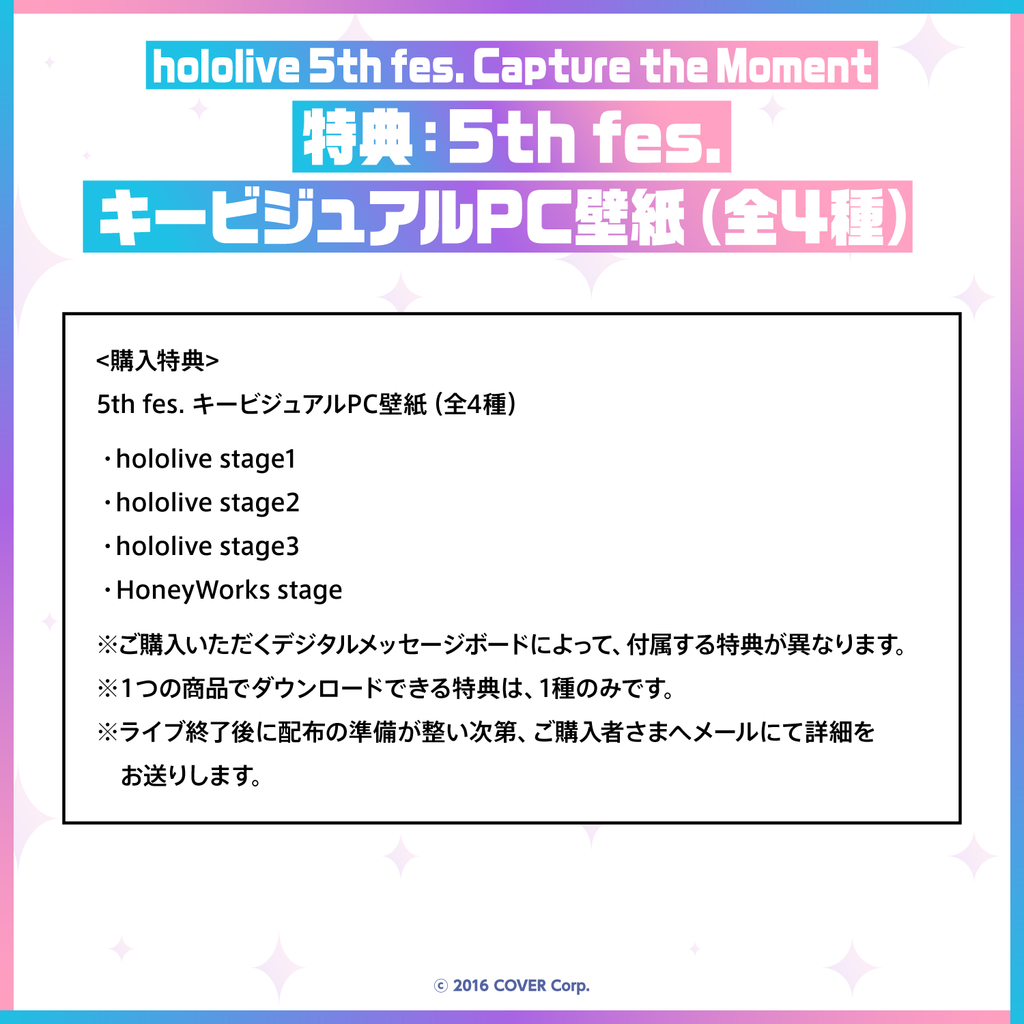 hololive 5th fes. Capture the Moment
特典:5th fes.
キービジュアルPC壁紙(全4種)

<購入特典>
5th fes. キービジュアルPC壁紙(全4種)

・hololive stage1
・hololive stage2
・hololive stage3
・HoneyWorks stage

※ご購入いただくデジタルメッセージボードによって、付属する特典が異なります。
※1つの商品でダウンロードできる特典は、1種のみです。
※ライブ終了後に配布の準備が整い次第、ご購入者さまへメールにて詳細をお送りします。

© 2016 COVER Corp.